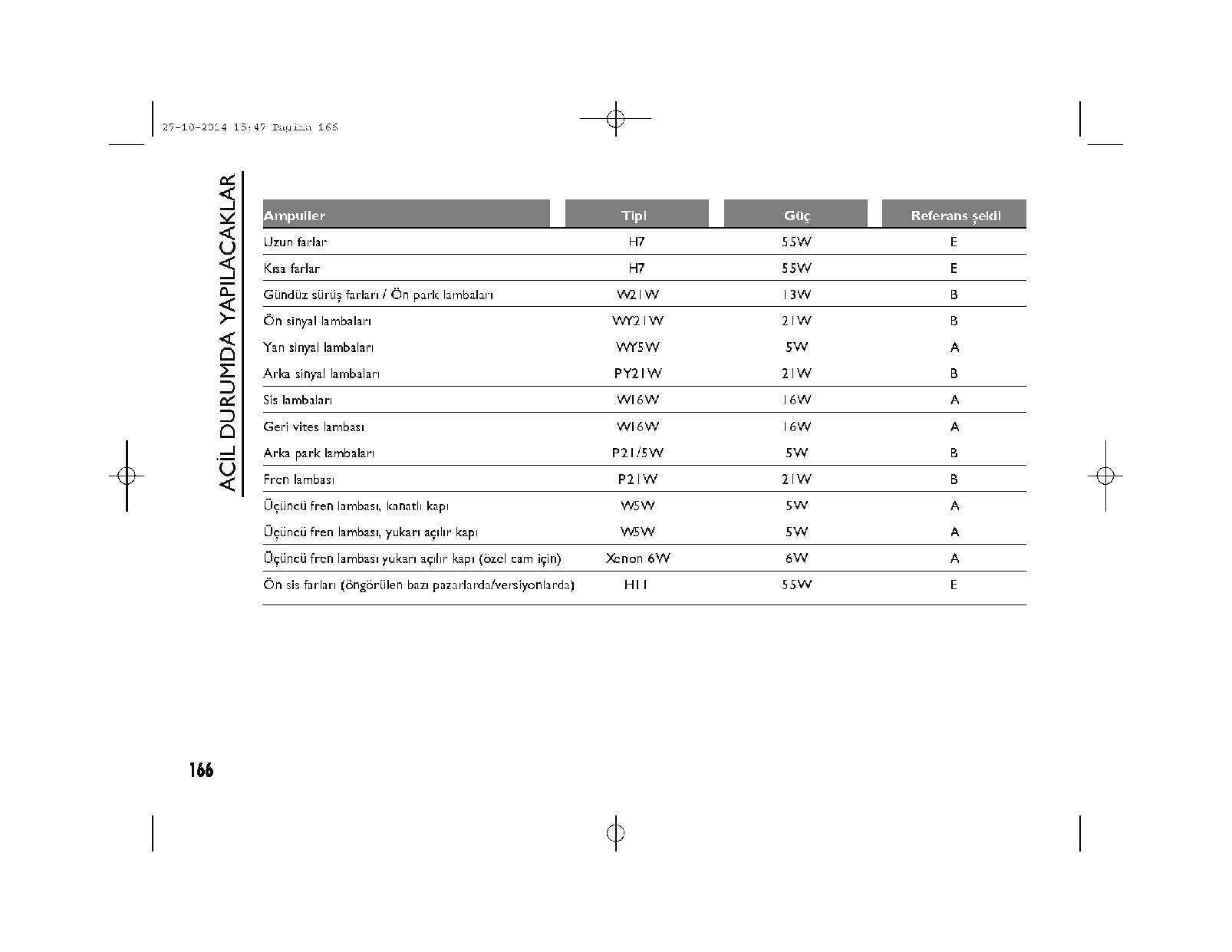 27-10-2014 15:47 Pagina 166

ACİL DURUMDA YAPILACAKLAR

| Ampuller | Tipi | Güç | Referans şekil |
|---|---|---|---|
| Uzun farlar | H7 | 55W | E |
| Kısa farlar | H7 | 55W | E |
| Gündüz sürüş farları / Ön park lambaları | W21W | 13W | B |
| Ön sinyal lambaları | WY21W | 21W | B |
| Yan sinyal lambaları | WY5W | 5W | A |
| Arka sinyal lambaları | PY21W | 21W | B |
| Sis lambaları | W16W | 16W | A |
| Geri vites lambası | W16W | 16W | A |
| Arka park lambaları | P21/5W | 5W | B |
| Fren lambası | P21W | 21W | B |
| Üçüncü fren lambası, kanatlı kapı | W5W | 5W | A |
| Üçüncü fren lambası, yukarı açılır kapı | W5W | 5W | A |
| Üçüncü fren lambası yukarı açılır kapı (özel cam için) | Xenon 6W | 6W | A |
| Ön sis farları (öngörülen bazı pazarlarda/versiyonlarda) | H11 | 55W | E |

166